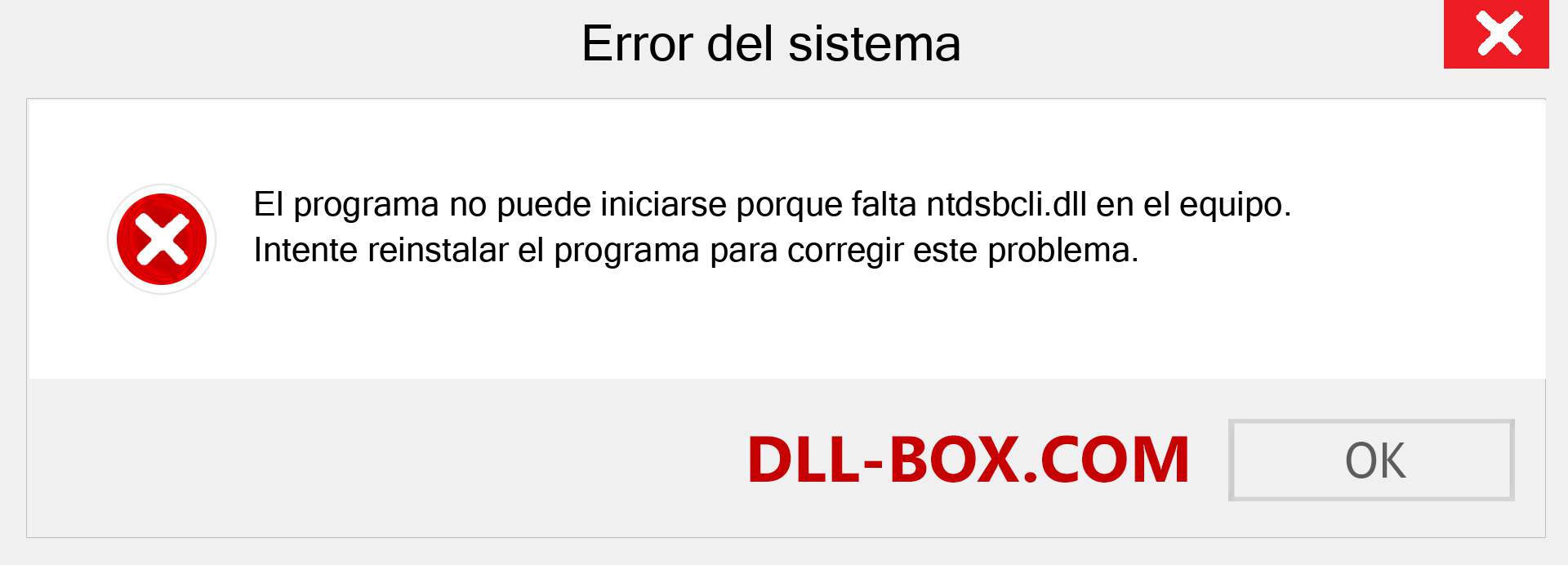 Error del sistema

El programa no puede iniciarse porque falta ntdsbcli.dll en el equipo. Intente reinstalar el programa para corregir este problema.

DLL-BOX.COM

OK